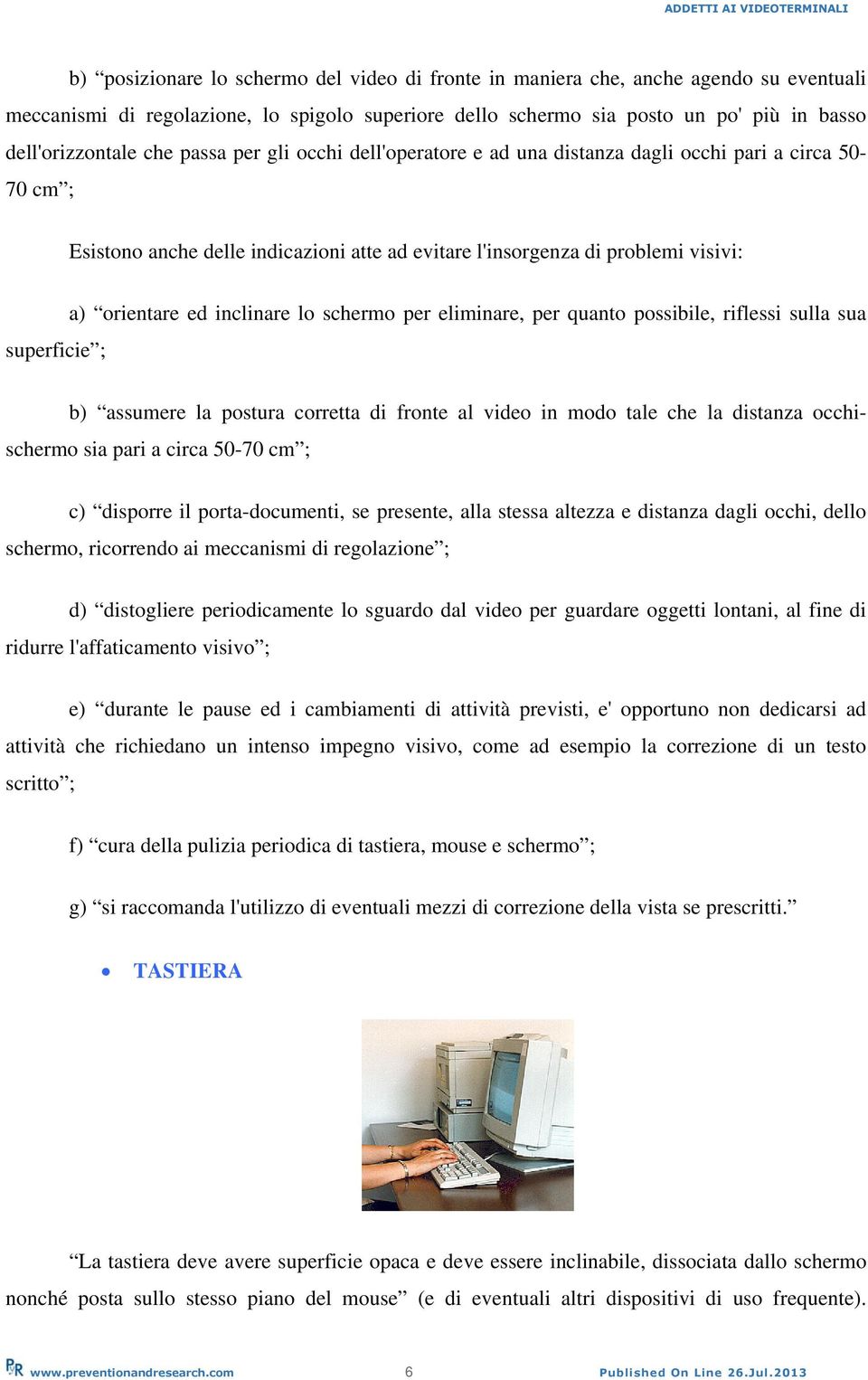 ADDETTI AI VIDEOTERMINALI

b) “posizionare lo schermo del video di fronte in maniera che, anche agendo su eventuali meccanismi di regolazione, lo spigolo superiore dello schermo sia posto un po' più in basso dell'orizzontale che passa per gli occhi dell'operatore e ad una distanza dagli occhi pari a circa 50-70 cm”;

Esistono anche delle indicazioni atte ad evitare l'insorgenza di problemi visivi:

a) “orientare ed inclinare lo schermo per eliminare, per quanto possibile, riflessi sulla sua superficie”;

b) “assumere la postura corretta di fronte al video in modo tale che la distanza occhi-schermo sia pari a circa 50-70 cm”;

c) “disporre il porta-documenti, se presente, alla stessa altezza e distanza dagli occhi, dello schermo, ricorrendo ai meccanismi di regolazione”;

d) “distogliere periodicamente lo sguardo dal video per guardare oggetti lontani, al fine di ridurre l'affaticamento visivo”;

e) “durante le pause ed i cambiamenti di attività previsti, e' opportuno non dedicarsi ad attività che richiedano un intenso impegno visivo, come ad esempio la correzione di un testo scritto”;

f) “cura della pulizia periodica di tastiera, mouse e schermo”;

g) “si raccomanda l'utilizzo di eventuali mezzi di correzione della vista se prescritti.”

• TASTIERA

“La tastiera deve avere superficie opaca e deve essere inclinabile, dissociata dallo schermo nonché posta sullo stesso piano del mouse” (e di eventuali altri dispositivi di uso frequente).

PR www.preventionandresearch.com 6 Published On Line 26.Jul.2013